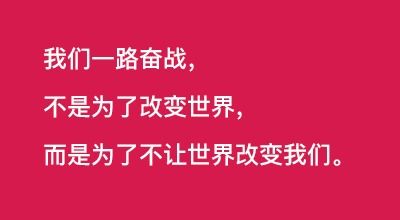 我们一路奋战，

不是为了改变世界，

而是为了不让世界改变我们。